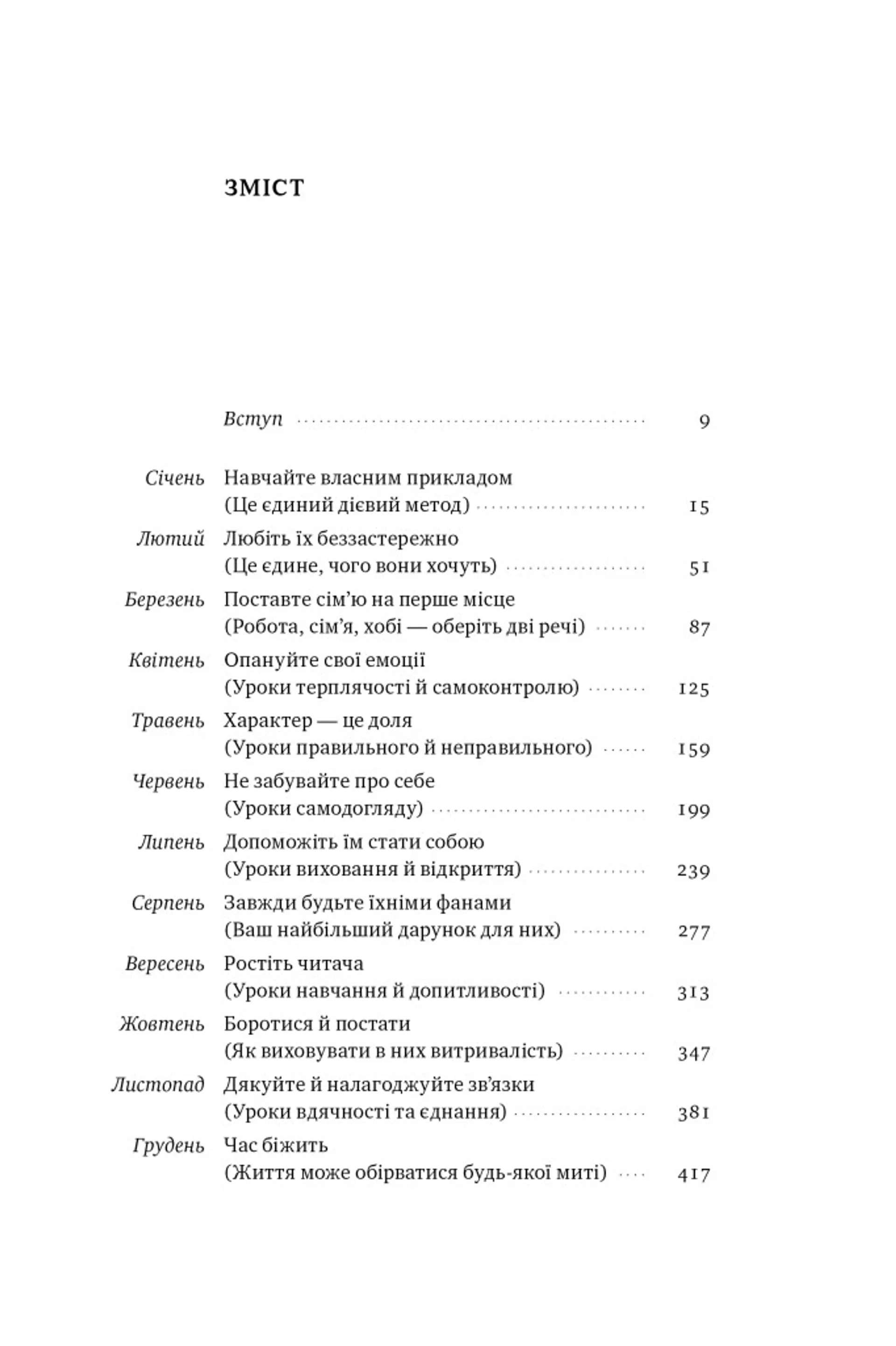 ЗМІСТ

Вступ 9

Січень Навчайте власним прикладом (Це єдиний дієвий метод) 15

Лютий Любіть їх беззастережно (Це єдине, чого вони хочуть) 51

Березень Поставте сім'ю на перше місце (Робота, сім'я, хобі — оберіть дві речі) 87

Квітень Опануйте свої емоції (Уроки терплячості й самоконтролю) 125

Травень Характер — це доля (Уроки правильного й неправильного) 159

Червень Не забувайте про себе (Уроки самодогляду) 199

Липень Допоможіть їм стати собою (Уроки виховання й відкриття) 239

Серпень Завжди будьте їхніми фанами (Ваш найбільший дарунок для них) 277

Вересень Ростіть читача (Уроки навчання й допитливості) 313

Жовтень Боротися й постати (Як виховувати в них витривалість) 347

Листопад Дякуйте й налагоджуйте зв'язки (Уроки вдячності та єднання) 381

Грудень Час біжить (Життя може обірватися будь-якої миті) 417